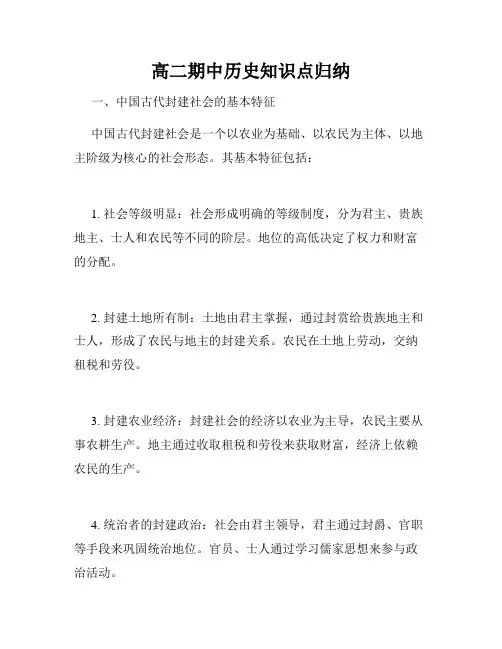 高二期中历史知识点归纳

一、中国古代封建社会的基本特征

中国古代封建社会是一个以农业为基础、以农民为主体、以地主阶级为核心的社会形态。其基本特征包括：

1. 社会等级明显：社会形成明确的等级制度，分为君主、贵族地主、士人和农民等不同的阶层。地位的高低决定了权力和财富的分配。

2. 封建土地所有制：土地由君主掌握，通过封赏给贵族地主和士人，形成了农民与地主的封建关系。农民在土地上劳动，交纳租税和劳役。

3. 封建农业经济：封建社会的经济以农业为主导，农民主要从事农耕生产。地主通过收取租税和劳役来获取财富，经济上依赖农民的生产。

4. 统治者的封建政治：社会由君主领导，君主通过封爵、官职等手段来巩固统治地位。官员、士人通过学习儒家思想来参与政治活动。